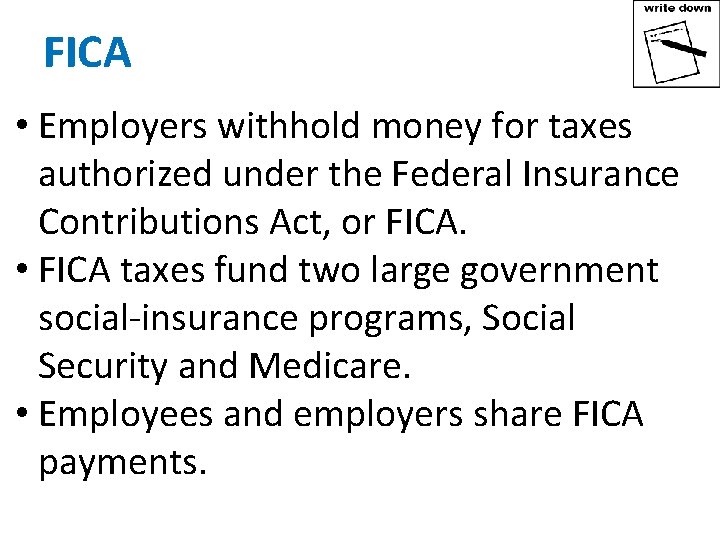 FICA

write down

• Employers withhold money for taxes authorized under the Federal Insurance Contributions Act, or FICA.
• FICA taxes fund two large government social-insurance programs, Social Security and Medicare.
• Employees and employers share FICA payments.